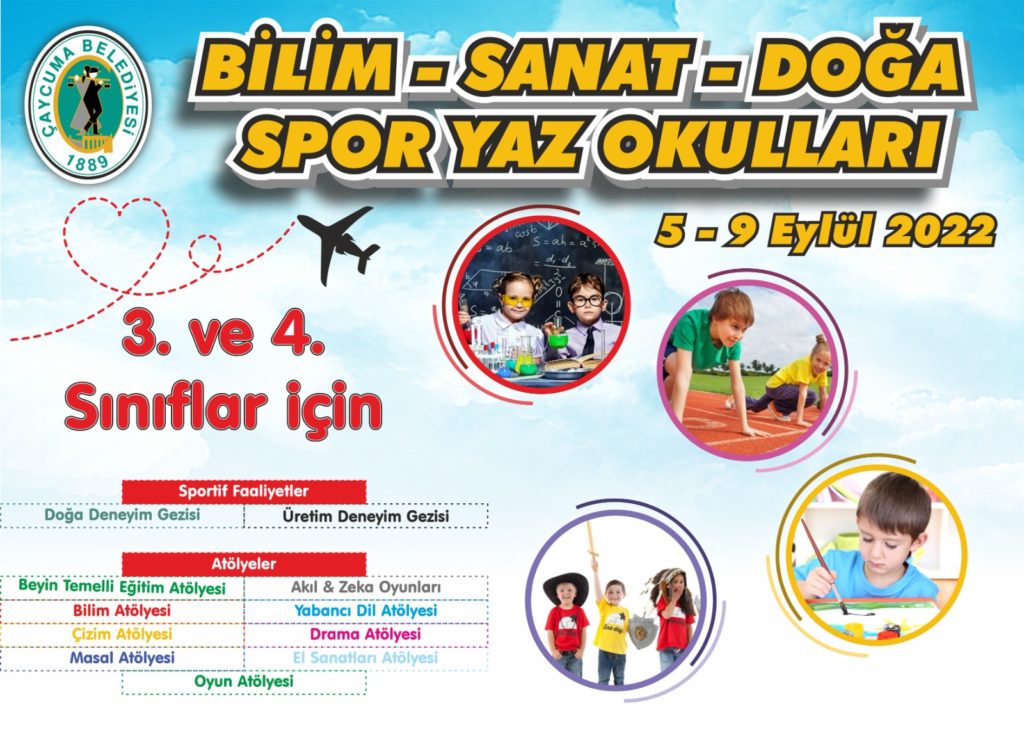 ÇAYCUMA BELEDİYESİ
1889

BİLİM - SANAT - DOĞA
SPOR YAZ OKULLARI

5 - 9 Eylül 2022

3. ve 4.
Sınıflar için

Sportif Faaliyetler

Doğa Deneyim Gezisi
Üretim Deneyim Gezisi

Atölyeler

Beyin Temelli Eğitim Atölyesi
Akıl & Zeka Oyunları
Bilim Atölyesi
Yabancı Dil Atölyesi
Çizim Atölyesi
Drama Atölyesi
Masal Atölyesi
El Sanatları Atölyesi
Oyun Atölyesi